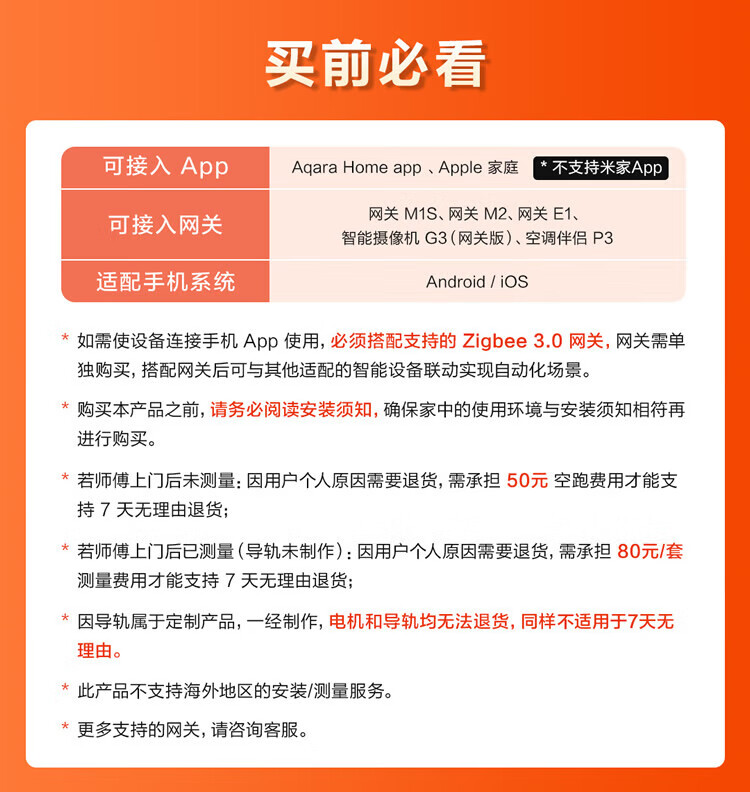 买前必看

| 可接入 App | Aqara Home app 、Apple 家庭 * 不支持米家App |
|---|---|
| 可接入网关 | 网关 M1S、网关 M2、网关 E1、智能摄像机 G3（网关版）、空调伴侣 P3 |
| 适配手机系统 | Android / iOS |

* 如需使设备连接手机 App 使用，必须搭配支持的 Zigbee 3.0 网关，网关需单独购买，搭配网关后可与其他适配的智能设备联动实现自动化场景。

* 购买本产品之前，请务必阅读安装须知，确保家中的使用环境与安装须知相符再进行购买。

* 若师傅上门后未测量：因用户个人原因需要退货，需承担 50元 空跑费用才能支持 7 天无理由退货；

* 若师傅上门后已测量（导轨未制作）：因用户个人原因需要退货，需承担 80元/套 测量费用才能支持 7 天无理由退货；

* 因导轨属于定制产品，一经制作，电机和导轨均无法退货，同样不适用于7天无理由。

* 此产品不支持海外地区的安装/测量服务。

* 更多支持的网关，请咨询客服。